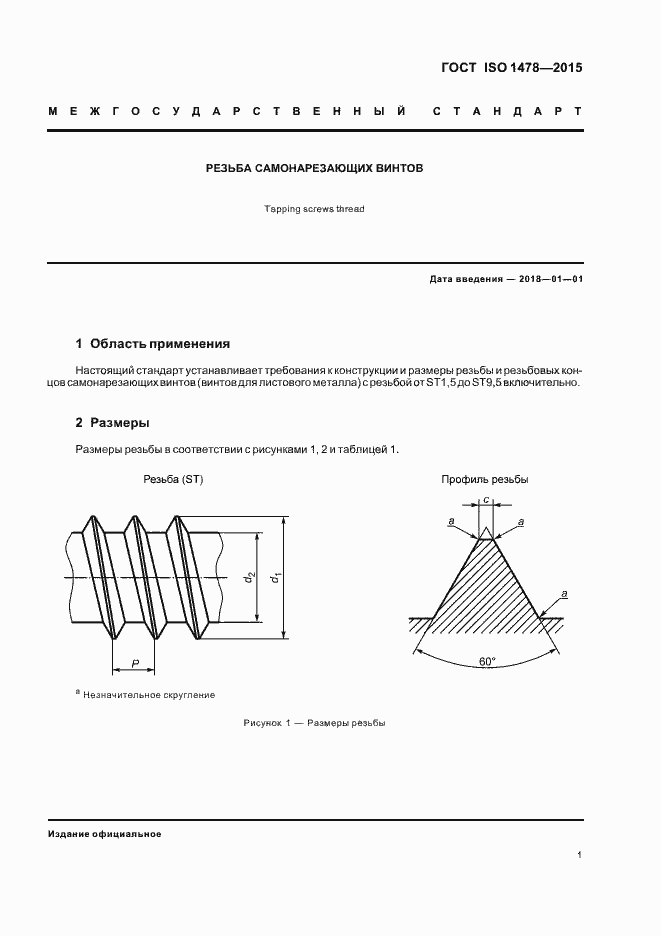 ГОСТ ISO 1478—2015

МЕЖГОСУДАРСТВЕННЫЙ СТАНДАРТ

РЕЗЬБА САМОНАРЕЗАЮЩИХ ВИНТОВ

Tapping screws thread

Дата введения — 2018—01—01

1 Область применения

Настоящий стандарт устанавливает требования к конструкции и размеры резьбы и резьбовых концов самонарезающих винтов (винтов для листового металла) с резьбой от ST1,5 до ST9,5 включительно.

2 Размеры

Размеры резьбы в соответствии с рисунками 1, 2 и таблицей 1.

Резьба (ST)

$d_2$ $d_1$

$P$

Профиль резьбы

$c$

$a$ $a$

$a$

60°

$^a$ Незначительное скругление

Рисунок 1 — Размеры резьбы

Издание официальное

1